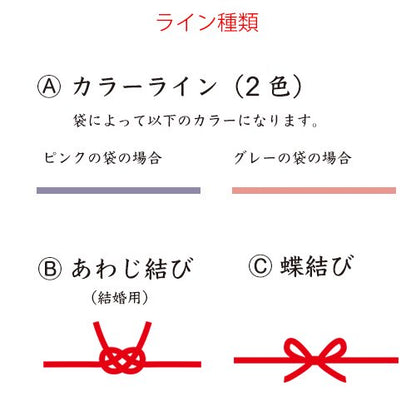 ライン種類

Ⓐ カラーライン（2色）

袋によって以下のカラーになります。

ピンクの袋の場合

グレーの袋の場合

Ⓑ あわじ結び

（結婚用）

Ⓒ 蝶結び